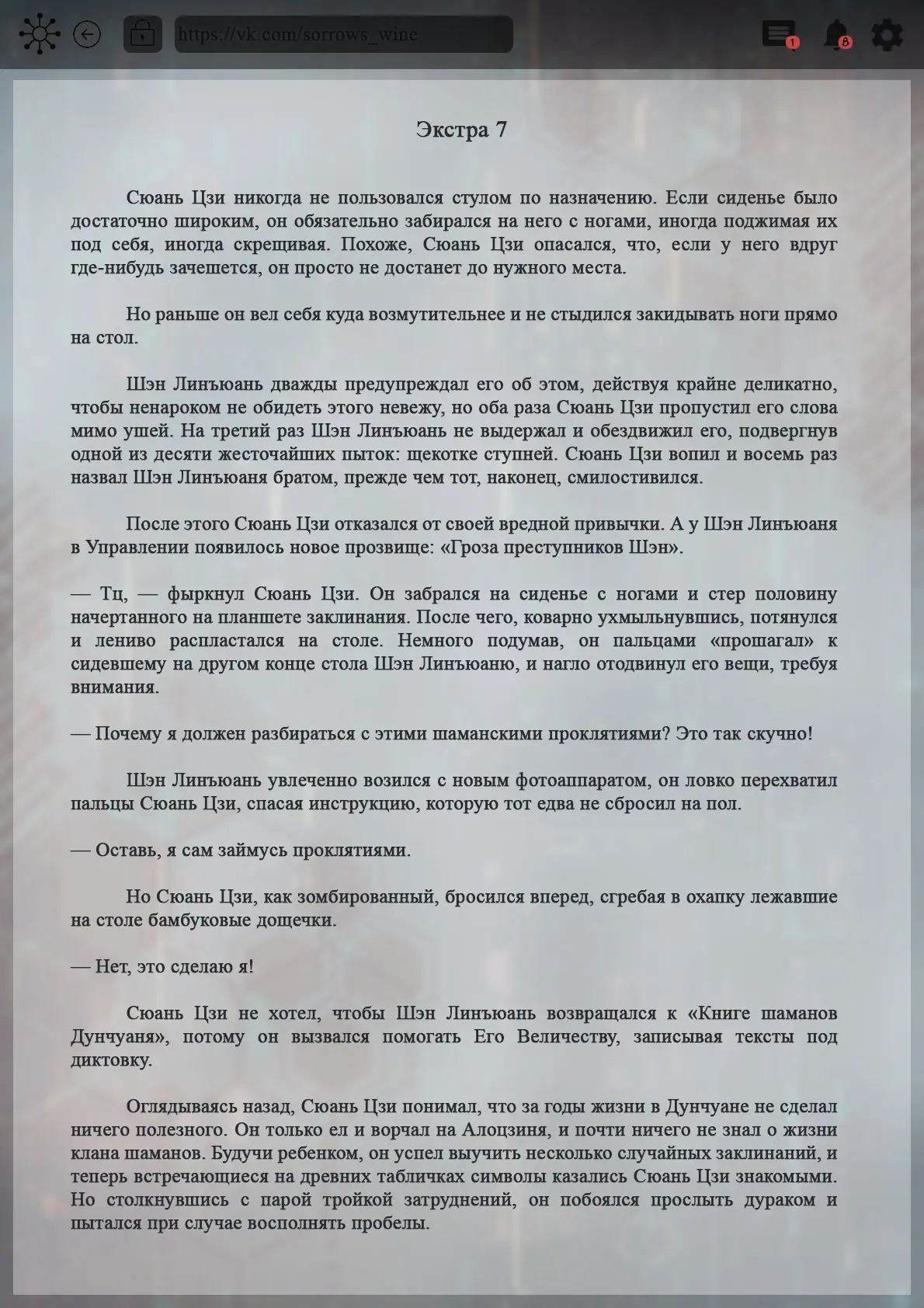 https://vk.com/sorrows_wine

1

8

Экстра 7

Сюань Цзи никогда не пользовался стулом по назначению. Если сиденье было достаточно широким, он обязательно забирался на него с ногами, иногда поджимая их под себя, иногда скрещивая. Похоже, Сюань Цзи опасался, что, если у него вдруг где-нибудь зачешется, он просто не достанет до нужного места.

Но раньше он вел себя куда возмутительнее и не стыдился закидывать ноги прямо на стол.

Шэн Линъюань дважды предупреждал его об этом, действуя крайне деликатно, чтобы ненароком не обидеть этого невежу, но оба раза Сюань Цзи пропустил его слова мимо ушей. На третий раз Шэн Линъюань не выдержал и обездвижил его, подвергнув одной из десяти жесточайших пыток: щекотке ступней. Сюань Цзи вопил и восемь раз назвал Шэн Линъюаня братом, прежде чем тот, наконец, смилостивился.

После этого Сюань Цзи отказался от своей вредной привычки. А у Шэн Линъюаня в Управлении появилось новое прозвище: «Гроза преступников Шэн».

— Тц, — фыркнул Сюань Цзи. Он забрался на сиденье с ногами и стер половину начертанного на планшете заклинания. После чего, коварно ухмыльнувшись, потянулся и лениво распластался на столе. Немного подумав, он пальцами «прошагал» к сидевшему на другом конце стола Шэн Линъюаню, и нагло отодвинул его вещи, требуя внимания.

— Почему я должен разбираться с этими шаманскими проклятиями? Это так скучно!

Шэн Линъюань увлеченно возился с новым фотоаппаратом, он ловко перехватил пальцы Сюань Цзи, спасая инструкцию, которую тот едва не сбросил на пол.

— Оставь, я сам займусь проклятиями.

Но Сюань Цзи, как зомбированный, бросился вперед, сгребая в охапку лежавшие на столе бамбуковые дощечки.

— Нет, это сделаю я!

Сюань Цзи не хотел, чтобы Шэн Линъюань возвращался к «Книге шаманов Дунчуаня», потому он вызвался помогать Его Величеству, записывая тексты под диктовку.

Оглядываясь назад, Сюань Цзи понимал, что за годы жизни в Дунчуане не сделал ничего полезного. Он только ел и ворчал на Алоцзиня, и почти ничего не знал о жизни клана шаманов. Будучи ребенком, он успел выучить несколько случайных заклинаний, и теперь встречающиеся на древних табличках символы казались Сюань Цзи знакомыми. Но столкнувшись с парой тройкой затруднений, он побоялся прослыть дураком и пытался при случае восполнять пробелы.